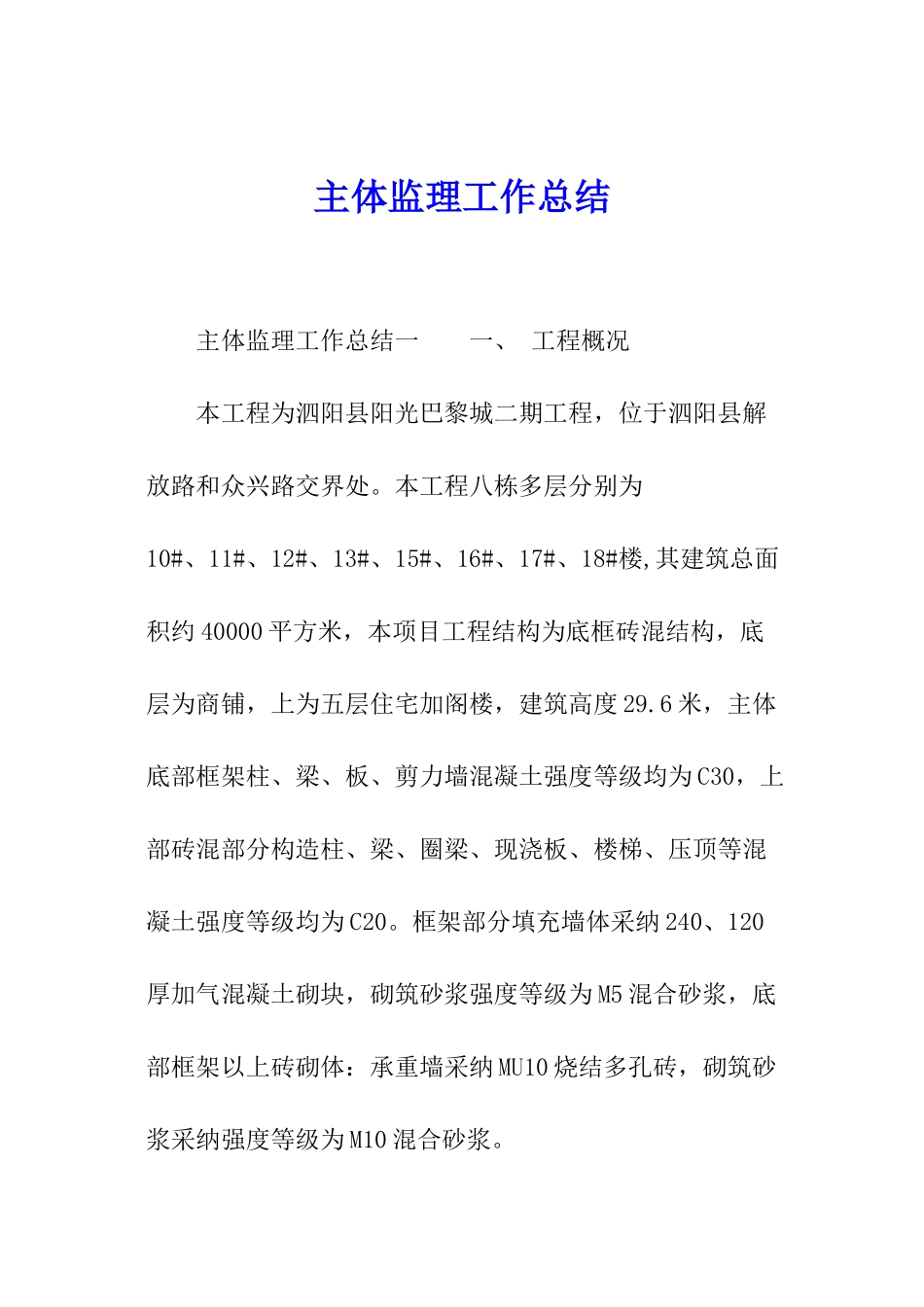 主体监理工作总结

主体监理工作总结一　　一、　工程概况

本工程为泗阳县阳光巴黎城二期工程，位于泗阳县解放路和众兴路交界处。本工程八栋多层分别为10#、11#、12#、13#、15#、16#、17#、18#楼,其建筑总面积约40000平方米，本项目工程结构为底框砖混结构，底层为商铺，上为五层住宅加阁楼，建筑高度29.6米，主体底部框架柱、梁、板、剪力墙混凝土强度等级均为C30，上部砖混部分构造柱、梁、圈梁、现浇板、楼梯、压顶等混凝土强度等级均为C20。框架部分填充墙体采纳240、120厚加气混凝土砌块，砌筑砂浆强度等级为M5混合砂浆，底部框架以上砖砌体：承重墙采纳MU10烧结多孔砖，砌筑砂浆采纳强度等级为M10混合砂浆。